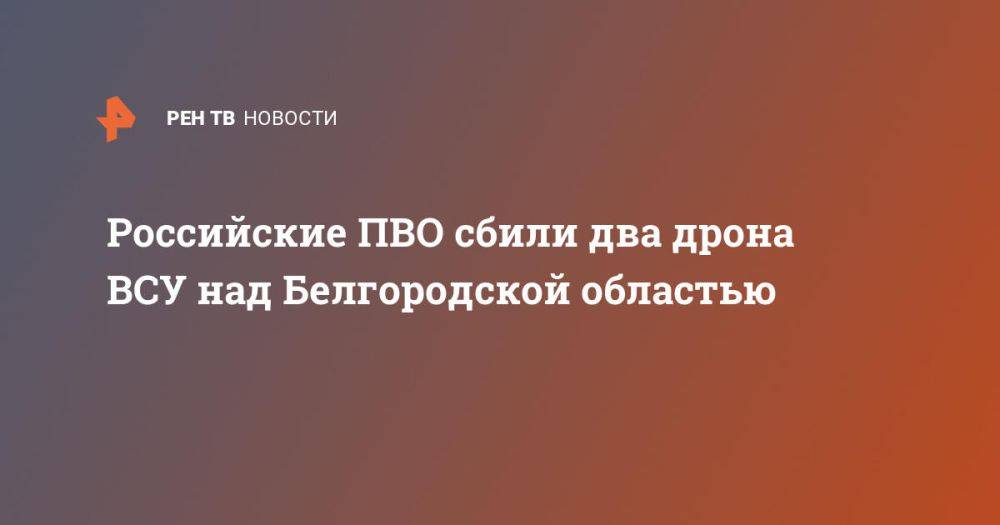 РЕН ТВ НОВОСТИ

Российские ПВО сбили два дрона ВСУ над Белгородской областью